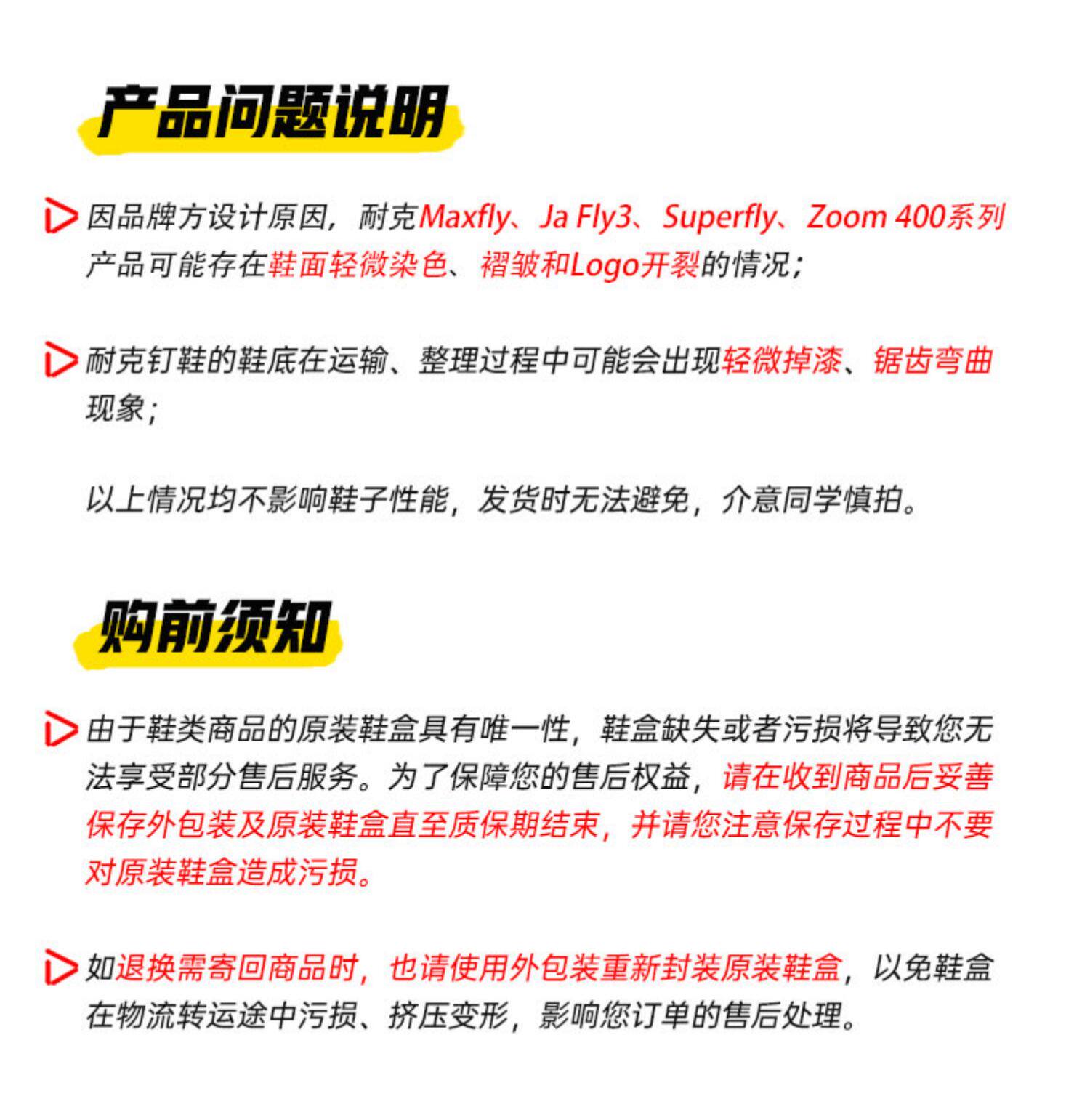 产品问题说明

因品牌方设计原因，耐克Maxfly、Ja Fly3、Superfly、Zoom 400系列产品可能存在鞋面轻微染色、褶皱和Logo开裂的情况；

耐克钉鞋的鞋底在运输、整理过程中可能会出现轻微掉漆、锯齿弯曲现象；

以上情况均不影响鞋子性能，发货时无法避免，介意同学慎拍。

购前须知

由于鞋类商品的原装鞋盒具有唯一性，鞋盒缺失或者污损将导致您无法享受部分售后服务。为了保障您的售后权益，请在收到商品后妥善保存外包装及原装鞋盒直至质保期结束，并请您注意保存过程中不要对原装鞋盒造成污损。

如退换需寄回商品时，也请使用外包装重新封装原装鞋盒，以免鞋盒在物流转运途中污损、挤压变形，影响您订单的售后处理。